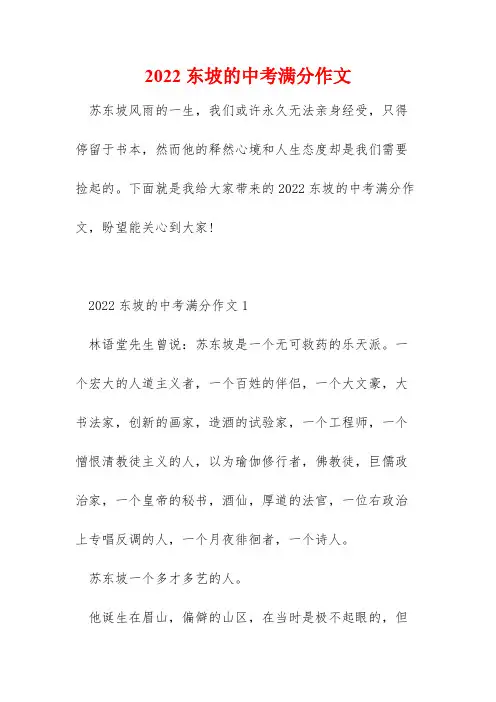 2022 东坡的中考满分作文

苏东坡风雨的一生，我们或许永久无法亲身经受，只得停留于书本，然而他的释然心境和人生态度却是我们需要捡起的。下面就是我给大家带来的 2022 东坡的中考满分作文，盼望能关心到大家!

2022 东坡的中考满分作文 1

林语堂先生曾说：苏东坡是一个无可救药的乐天派。一个宏大的人道主义者，一个百姓的伴侣，一个大文豪，大书法家，创新的画家，造酒的试验家，一个工程师，一个憎恨清教徒主义的人，以为瑜伽修行者，佛教徒，巨儒政治家，一个皇帝的秘书，酒仙，厚道的法官，一位右政治上专唱反调的人，一个月夜徘徊者，一个诗人。

苏东坡一个多才多艺的人。

他诞生在眉山，偏僻的山区，在当时是极不起眼的，但